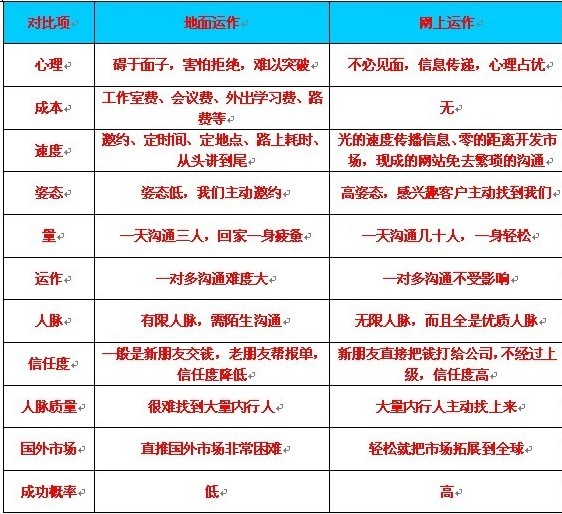 | 对比项 | 地面运作 | 网上运作 |
|---|---|---|
| 心理 | 碍于面子，害怕拒绝，难以突破 | 不必见面，信息传递，心理占优 |
| 成本 | 工作室费、会议费、外出学习费、路费等 | 无 |
| 速度 | 邀约、定时间、定地点、路上耗时、从头讲到尾 | 光的速度传播信息、零的距离开发市场，现成的网站免去繁琐的沟通 |
| 姿态 | 姿态低，我们主动邀约 | 高姿态，感兴趣客户主动找到我们 |
| 量 | 一天沟通三人，回家一身疲惫 | 一天沟通几十人，一身轻松 |
| 运作 | 一对多沟通难度大 | 一对多沟通不受影响 |
| 人脉 | 有限人脉，需陌生沟通 | 无限人脉，而且全是优质人脉 |
| 信任度 | 一般是新朋友交钱，老朋友帮报单，信任度降低 | 新朋友直接把钱打给公司，不经过上级，信任度高 |
| 人脉质量 | 很难找到大量内行人 | 大量内行人主动找上来 |
| 国外市场 | 直推国外市场非常困难 | 轻松就把市场拓展到全球 |
| 成功概率 | 低 | 高 |